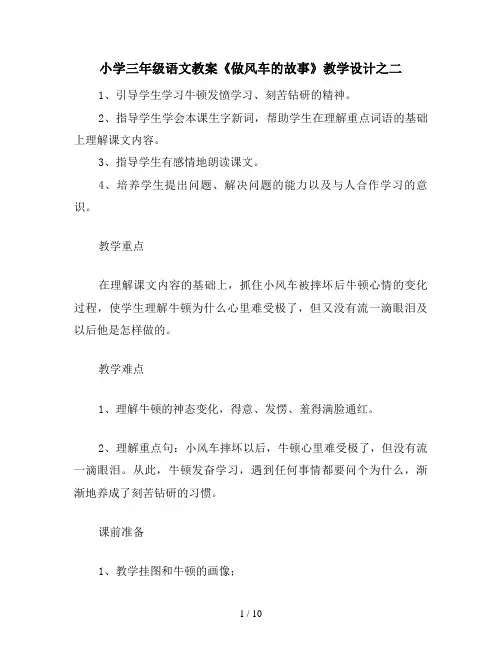 小学三年级语文教案《做风车的故事》教学设计之二

1、引导学生学习牛顿发愤学习、刻苦钻研的精神。

2、指导学生学会本课生字新词，帮助学生在理解重点词语的基础上理解课文内容。

3、指导学生有感情地朗读课文。

4、培养学生提出问题、解决问题的能力以及与人合作学习的意识。

教学重点

在理解课文内容的基础上，抓住小风车被摔坏后牛顿心情的变化过程，使学生理解牛顿为什么心里难受极了，但又没有流一滴眼泪及以后他是怎样做的。

教学难点

1、理解牛顿的神态变化，得意、发愣、羞得满脸通红。

2、理解重点句：小风车摔坏以后，牛顿心里难受极了，但没有流一滴眼泪。从此，牛顿发奋学习，遇到任何事情都要问个为什么，渐渐地养成了刻苦钻研的习惯。

课前准备

1、教学挂图和牛顿的画像；

1 / 10